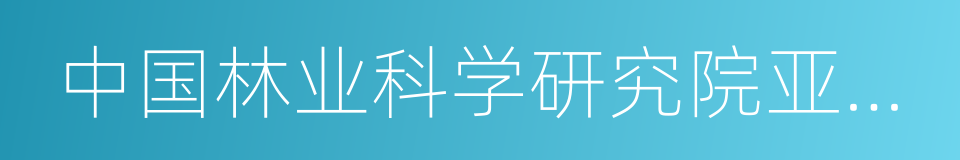 中国林业科学研究院亚…